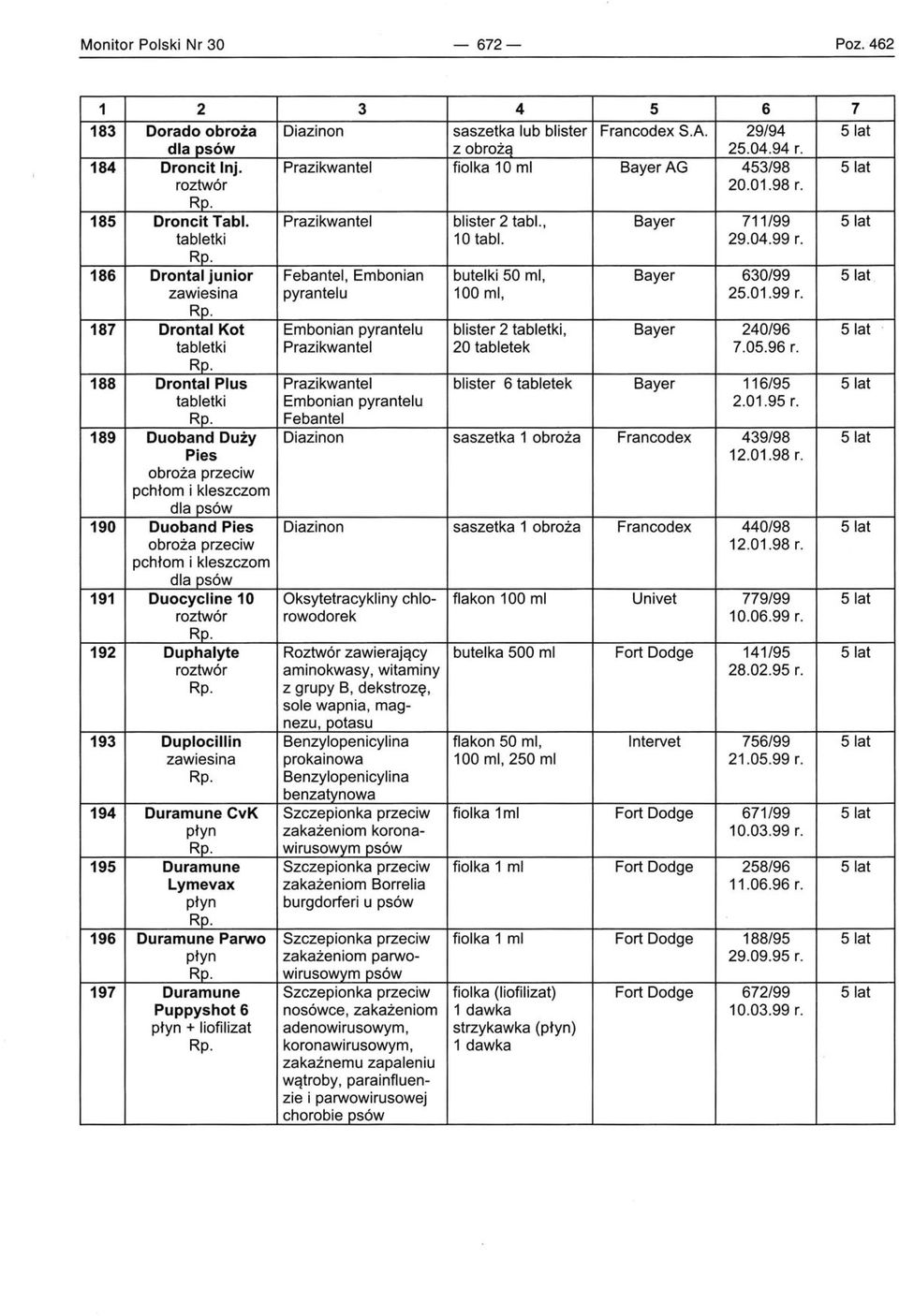 Monitor Polski Nr 30 — 672 — Poz. 462

| 1 | 2 | 3 | 4 | 5 | 6 | 7 |
|---|---|---|---|---|---|---|
| 183 | Dorado obroża dla psów | Diazinon | saszetka lub blister z obrożą | Francodex S.A. | 29/94 25.04.94 r. | 5 lat |
| 184 | Droncit Inj. roztwór Rp. | Prazikwantel | fiolka 10 ml | Bayer AG | 453/98 20.01.98 r. | 5 lat |
| 185 | Droncit Tabl. tabletki Rp. | Prazikwantel | blister 2 tabl., 10 tabl. | Bayer | 711/99 29.04.99 r. | 5 lat |
| 186 | Drontal junior zawiesina Rp. | Febantel, Embonian pyrantelu | butelki 50 ml, 100 ml, | Bayer | 630/99 25.01.99 r. | 5 lat |
| 187 | Drontal Kot tabletki Rp. | Embonian pyrantelu Prazikwantel | blister 2 tabletki, 20 tabletek | Bayer | 240/96 7.05.96 r. | 5 lat |
| 188 | Drontal Plus tabletki Rp. | Prazikwantel Embonian pyrantelu Febantel | blister 6 tabletek | Bayer | 116/95 2.01.95 r. | 5 lat |
| 189 | Duoband Duży Pies obroża przeciw pchłom i kleszczom dla psów | Diazinon | saszetka 1 obroża | Francodex | 439/98 12.01.98 r. | 5 lat |
| 190 | Duoband Pies obroża przeciw pchłom i kleszczom dla psów | Diazinon | saszetka 1 obroża | Francodex | 440/98 12.01.98 r. | 5 lat |
| 191 | Duocycline 10 roztwór Rp. | Oksytetracykliny chlorowodorek | flakon 100 ml | Univet | 779/99 10.06.99 r. | 5 lat |
| 192 | Duphalyte roztwór Rp. | Roztwór zawierający aminokwasy, witaminy z grupy B, dekstrozę, sole wapnia, magnezu, potasu | butelka 500 ml | Fort Dodge | 141/95 28.02.95 r. | 5 lat |
| 193 | Duplocillin zawiesina Rp. | Benzylopenicylina prokainowa Benzylopenicylina benzatynowa | flakon 50 ml, 100 ml, 250 ml | Intervet | 756/99 21.05.99 r. | 5 lat |
| 194 | Duramune CvK płyn Rp. | Szczepionka przeciw zakażeniom koronawirusowym psów | fiolka 1ml | Fort Dodge | 671/99 10.03.99 r. | 5 lat |
| 195 | Duramune Lymevax płyn Rp. | Szczepionka przeciw zakażeniom Borrelia burgdorferi u psów | fiolka 1 ml | Fort Dodge | 258/96 11.06.96 r. | 5 lat |
| 196 | Duramune Parwo płyn Rp. | Szczepionka przeciw zakażeniom parwowirusowym psów | fiolka 1 ml | Fort Dodge | 188/95 29.09.95 r. | 5 lat |
| 197 | Duramune Puppyshot 6 płyn + liofilizat Rp. | Szczepionka przeciw nosówce, zakażeniom adenowirusowym, koronawirusowym, zakaźnemu zapaleniu wątroby, parainfluenzie i parwowirusowej chorobie psów | fiolka (liofilizat) 1 dawka strzykawka (płyn) 1 dawka | Fort Dodge | 672/99 10.03.99 r. | 5 lat |